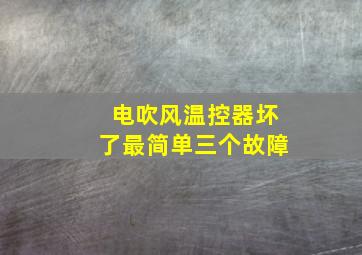 电吹风温控器坏了最简单三个故障